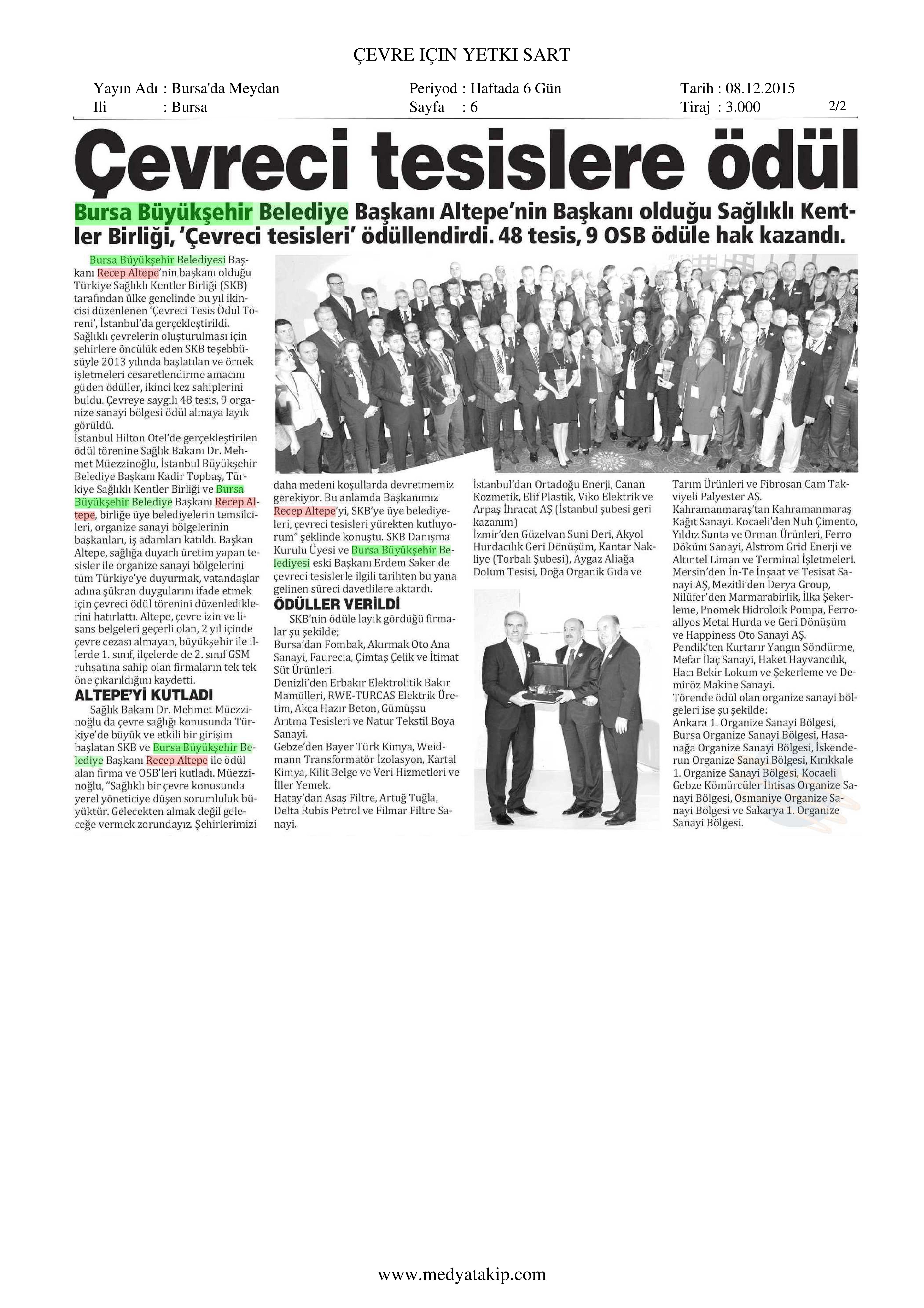 ÇEVRE IÇIN YETKI SART

Yayın Adı : Bursa'da Meydan
Ili : Bursa

Periyod : Haftada 6 Gün
Sayfa : 6

Tarih : 08.12.2015
Tiraj : 3.000

2/2

Çevreci tesislere ödül

Bursa Büyükşehir Belediye Başkanı Altepe'nin Başkanı olduğu Sağlıklı Kentler Birliği, 'Çevreci tesisleri' ödüllendirdi. 48 tesis, 9 OSB ödüle hak kazandı.

Bursa Büyükşehir Belediyesi Başkanı Recep Altepe'nin başkanı olduğu Türkiye Sağlıklı Kentler Birliği (SKB) tarafından ülke genelinde bu yıl ikincisi düzenlenen 'Çevreci Tesis Ödül Töreni', İstanbul'da gerçekleştirildi. Sağlıklı çevrelerin oluşturulması için şehirlere öncülük eden SKB teşebbüsüyle 2013 yılında başlatılan ve örnek işletmeleri cesaretlendirme amacını güden ödüller, ikinci kez sahiplerini buldu. Çevreye saygılı 48 tesis, 9 organize sanayi bölgesi ödül almaya layık görüldü.
İstanbul Hilton Otel'de gerçekleştirilen ödül törenine Sağlık Bakanı Dr. Mehmet Müezzinoğlu, İstanbul Büyükşehir Belediye Başkanı Kadir Topbaş, Türkiye Sağlıklı Kentler Birliği ve Bursa Büyükşehir Belediye Başkanı Recep Altepe, birliğe üye belediyelerin temsilcileri, organize sanayi bölgelerinin başkanları, iş adamları katıldı. Başkan Altepe, sağlığa duyarlı üretim yapan tesisler ile organize sanayi bölgelerini tüm Türkiye'ye duyurmak, vatandaşlar adına şükran duygularını ifade etmek için çevreci ödül törenini düzenlediklerini hatırlattı. Altepe, çevre izin ve lisans belgeleri geçerli olan, 2 yıl içinde çevre cezası almayan, büyükşehir ile illerde 1. sınıf, ilçelerde de 2. sınıf GSM ruhsatına sahip olan firmaların tek tek öne çıkarıldığını kaydetti.

ALTEPE'Yİ KUTLADI

Sağlık Bakanı Dr. Mehmet Müezzinoğlu da çevre sağlığı konusunda Türkiye'de büyük ve etkili bir girişim başlatan SKB ve Bursa Büyükşehir Belediye Başkanı Recep Altepe ile ödül alan firma ve OSB'leri kutladı. Müezzinoğlu, "Sağlıklı bir çevre konusunda yerel yöneticiye düşen sorumluluk büyüktür. Gelecekten almak değil geleceğe vermek zorundayız. Şehirlerimizi daha medeni koşullarda devretmemiz gerekiyor. Bu anlamda Başkanımız Recep Altepe'yi, SKB'ye üye belediyeleri, çevreci tesisleri yürekten kutluyorum" şeklinde konuştu. SKB Danışma Kurulu Üyesi ve Bursa Büyükşehir Belediyesi eski Başkanı Erdem Saker de çevreci tesislerle ilgili tarihten bu yana gelinen süreci davetlilere aktardı.

ÖDÜLLER VERİLDİ

SKB'nin ödüle layık gördüğü firmalar şu şekilde;
Bursa'dan Fombak, Akırmak Oto Ana Sanayi, Faurecia, Çimtaş Çelik ve İtimat Süt Ürünleri.
Denizli'den Erbakır Elektrolitik Bakır Mamülleri, RWE-TURCAS Elektrik Üretim, Akça Hazır Beton, Gümüşsu Arıtma Tesisleri ve Natur Tekstil Boya Sanayi.
Gebze'den Bayer Türk Kimya, Weidmann Transformatör İzolasyon, Kartal Kimya, Kilit Belge ve Veri Hizmetleri ve İller Yemek.
Hatay'dan Asaş Filtre, Artuğ Tuğla, Delta Rubis Petrol ve Filmar Filtre Sanayi.
İstanbul'dan Ortadoğu Enerji, Canan Kozmetik, Elif Plastik, Viko Elektrik ve Arpaş İhracat AŞ (İstanbul şubesi geri kazanım)
İzmir'den Güzelvan Suni Deri, Akyol Hurdacılık Geri Dönüşüm, Kantar Nakliye (Torbalı Şubesi), Aygaz Aliağa Dolum Tesisi, Doğa Organik Gıda ve Tarım Ürünleri ve Fibrosan Cam Takviyeli Palyester AŞ.
Kahramanmaraş'tan Kahramanmaraş Kağıt Sanayi. Kocaeli'den Nuh Çimento, Yıldız Sunta ve Orman Ürünleri, Ferro Döküm Sanayi, Alstrom Grid Enerji ve Altıntel Liman ve Terminal İşletmeleri.
Mersin'den İn-Te İnşaat ve Tesisat Sanayi AŞ, Mezitli'den Derya Group, Nilüfer'den Marmarabirlik, İlka Şekerleme, Pnomek Hidroloik Pompa, Ferroallyos Metal Hurda ve Geri Dönüşüm ve Happiness Oto Sanayi AŞ.
Pendik'ten Kurtarır Yangın Söndürme, Mefar İlaç Sanayi, Haket Hayvancılık, Hacı Bekir Lokum ve Şekerleme ve Demiröz Makine Sanayi.
Törende ödül olan organize sanayi bölgeleri ise şu şekilde:
Ankara 1. Organize Sanayi Bölgesi, Bursa Organize Sanayi Bölgesi, Hasanağa Organize Sanayi Bölgesi, İskenderun Organize Sanayi Bölgesi, Kırıkkale 1. Organize Sanayi Bölgesi, Kocaeli Gebze Kömürcüler İhtisas Organize Sanayi Bölgesi, Osmaniye Organize Sanayi Bölgesi ve Sakarya 1. Organize Sanayi Bölgesi.

www.medyatakip.com